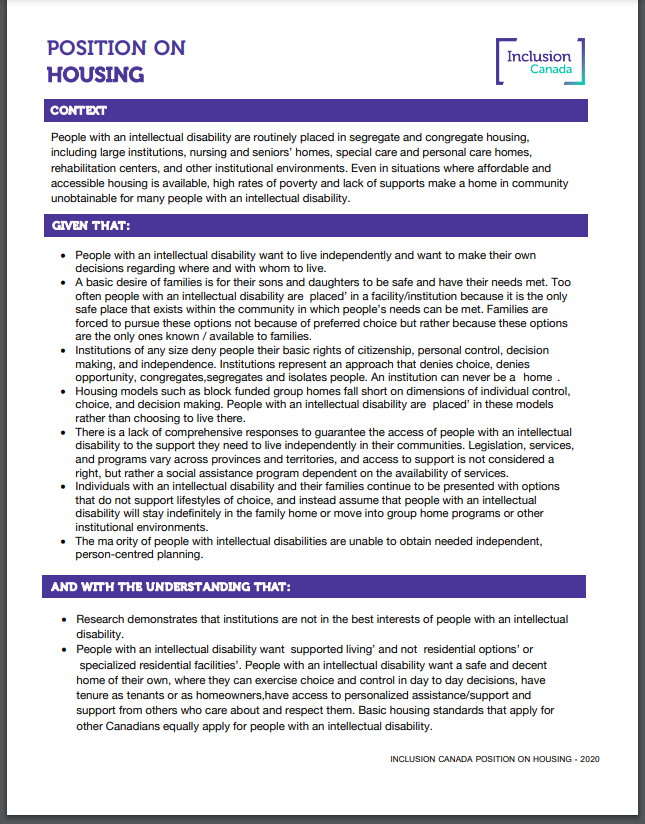 POSITION ON HOUSING

Inclusion Canada

CONTEXT

People with an intellectual disability are routinely placed in segregate and congregate housing, including large institutions, nursing and seniors' homes, special care and personal care homes, rehabilitation centers, and other institutional environments. Even in situations where affordable and accessible housing is available, high rates of poverty and lack of supports make a home in community unobtainable for many people with an intellectual disability.

GIVEN THAT:

- People with an intellectual disability want to live independently and want to make their own decisions regarding where and with whom to live.
- A basic desire of families is for their sons and daughters to be safe and have their needs met. Too often people with an intellectual disability are placed' in a facility/institution because it is the only safe place that exists within the community in which people's needs can be met. Families are forced to pursue these options not because of preferred choice but rather because these options are the only ones known / available to families.
- Institutions of any size deny people their basic rights of citizenship, personal control, decision making, and independence. Institutions represent an approach that denies choice, denies opportunity, congregates,segregates and isolates people. An institution can never be a home .
- Housing models such as block funded group homes fall short on dimensions of individual control, choice, and decision making. People with an intellectual disability are placed' in these models rather than choosing to live there.
- There is a lack of comprehensive responses to guarantee the access of people with an intellectual disability to the support they need to live independently in their communities. Legislation, services, and programs vary across provinces and territories, and access to support is not considered a right, but rather a social assistance program dependent on the availability of services.
- Individuals with an intellectual disability and their families continue to be presented with options that do not support lifestyles of choice, and instead assume that people with an intellectual disability will stay indefinitely in the family home or move into group home programs or other institutional environments.
- The ma ority of people with intellectual disabilities are unable to obtain needed independent, person-centred planning.

AND WITH THE UNDERSTANDING THAT:

- Research demonstrates that institutions are not in the best interests of people with an intellectual disability.
- People with an intellectual disability want supported living' and not residential options' or specialized residential facilities'. People with an intellectual disability want a safe and decent home of their own, where they can exercise choice and control in day to day decisions, have tenure as tenants or as homeowners,have access to personalized assistance/support and support from others who care about and respect them. Basic housing standards that apply for other Canadians equally apply for people with an intellectual disability.

INCLUSION CANADA POSITION ON HOUSING - 2020